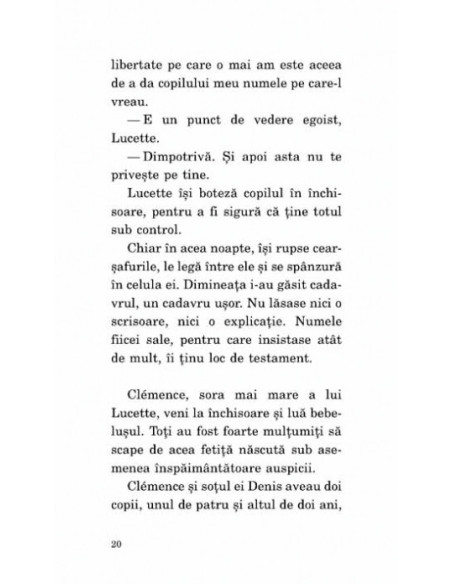 libertate pe care o mai am este aceea de a da copilului meu numele pe care-l vreau.

— E un punct de vedere egoist, Lucette.

— Dimpotrivă. Și apoi asta nu te privește pe tine.

Lucette își boteză copilul în închisoare, pentru a fi sigură că ține totul sub control.

Chiar în acea noapte, își rupse cearșafurile, le legă între ele și se spânzură în celula ei. Dimineața i-au găsit cadavrul, un cadavru ușor. Nu lăsase nici o scrisoare, nici o explicație. Numele fiicei sale, pentru care insistase atât de mult, îi ținu loc de testament.

Clémence, sora mai mare a lui Lucette, veni la închisoare și luă bebelușul. Toți au fost foarte mulțumiți să scape de acea fetiță născută sub asemenea înspăimântătoare auspicii.

Clémence și soțul ei Denis aveau doi copii, unul de patru și altul de doi ani,

20